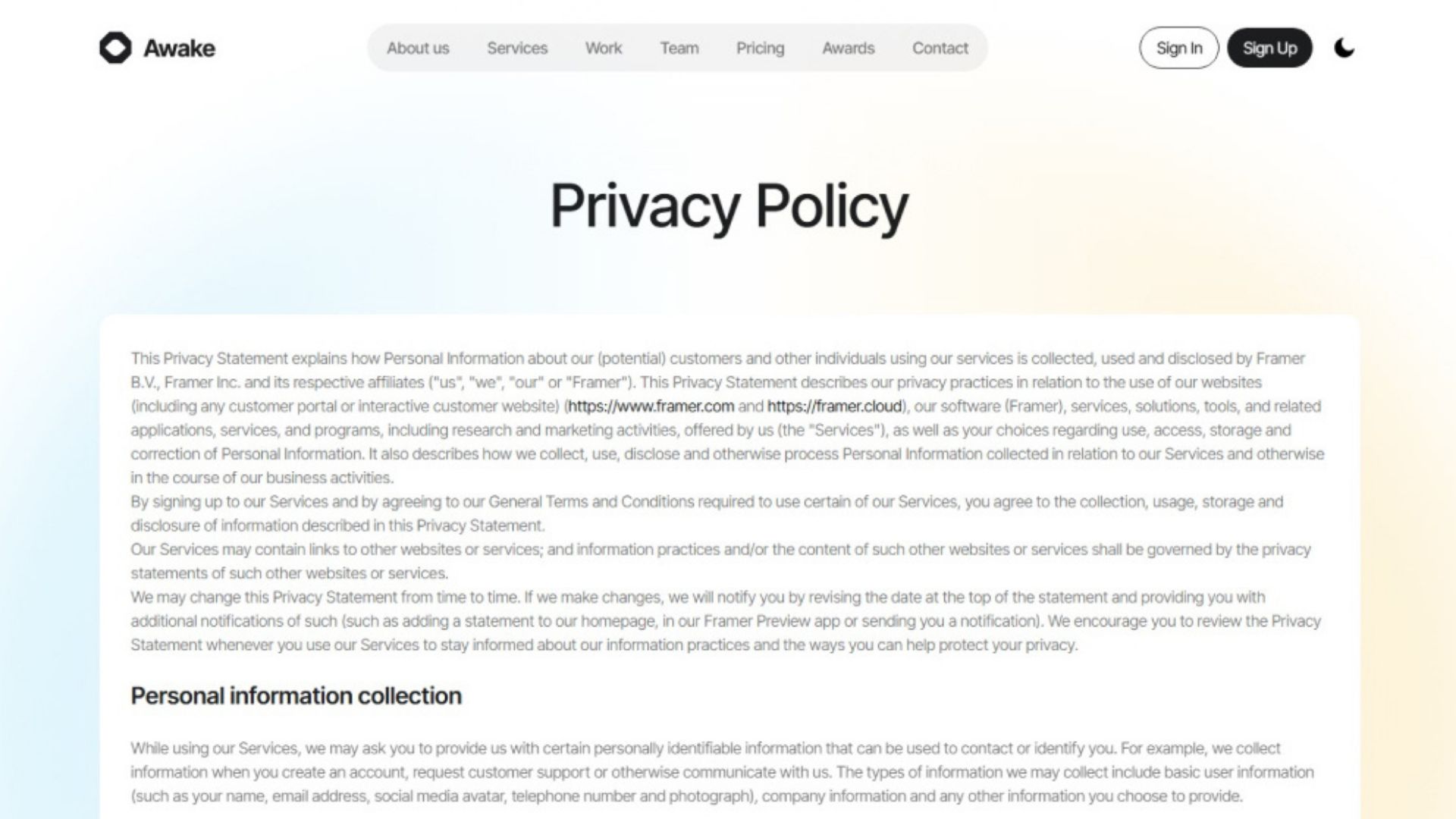 Awake

About us Services Work Team Pricing Awards Contact

Sign In Sign Up

Privacy Policy

This Privacy Statement explains how Personal Information about our (potential) customers and other individuals using our services is collected, used and disclosed by Framer B.V., Framer Inc. and its respective affiliates ("us", "we", "our" or "Framer"). This Privacy Statement describes our privacy practices in relation to the use of our websites (including any customer portal or interactive customer website) (https://www.framer.com and https://framer.cloud), our software (Framer), services, solutions, tools, and related applications, services, and programs, including research and marketing activities, offered by us (the "Services"), as well as your choices regarding use, access, storage and correction of Personal Information. It also describes how we collect, use, disclose and otherwise process Personal Information collected in relation to our Services and otherwise in the course of our business activities.
By signing up to our Services and by agreeing to our General Terms and Conditions required to use certain of our Services, you agree to the collection, usage, storage and disclosure of information described in this Privacy Statement.
Our Services may contain links to other websites or services; and information practices and/or the content of such other websites or services shall be governed by the privacy statements of such other websites or services.
We may change this Privacy Statement from time to time. If we make changes, we will notify you by revising the date at the top of the statement and providing you with additional notifications of such (such as adding a statement to our homepage, in our Framer Preview app or sending you a notification). We encourage you to review the Privacy Statement whenever you use our Services to stay informed about our information practices and the ways you can help protect your privacy.

Personal information collection

While using our Services, we may ask you to provide us with certain personally identifiable information that can be used to contact or identify you. For example, we collect information when you create an account, request customer support or otherwise communicate with us. The types of information we may collect include basic user information (such as your name, email address, social media avatar, telephone number and photograph), company information and any other information you choose to provide.